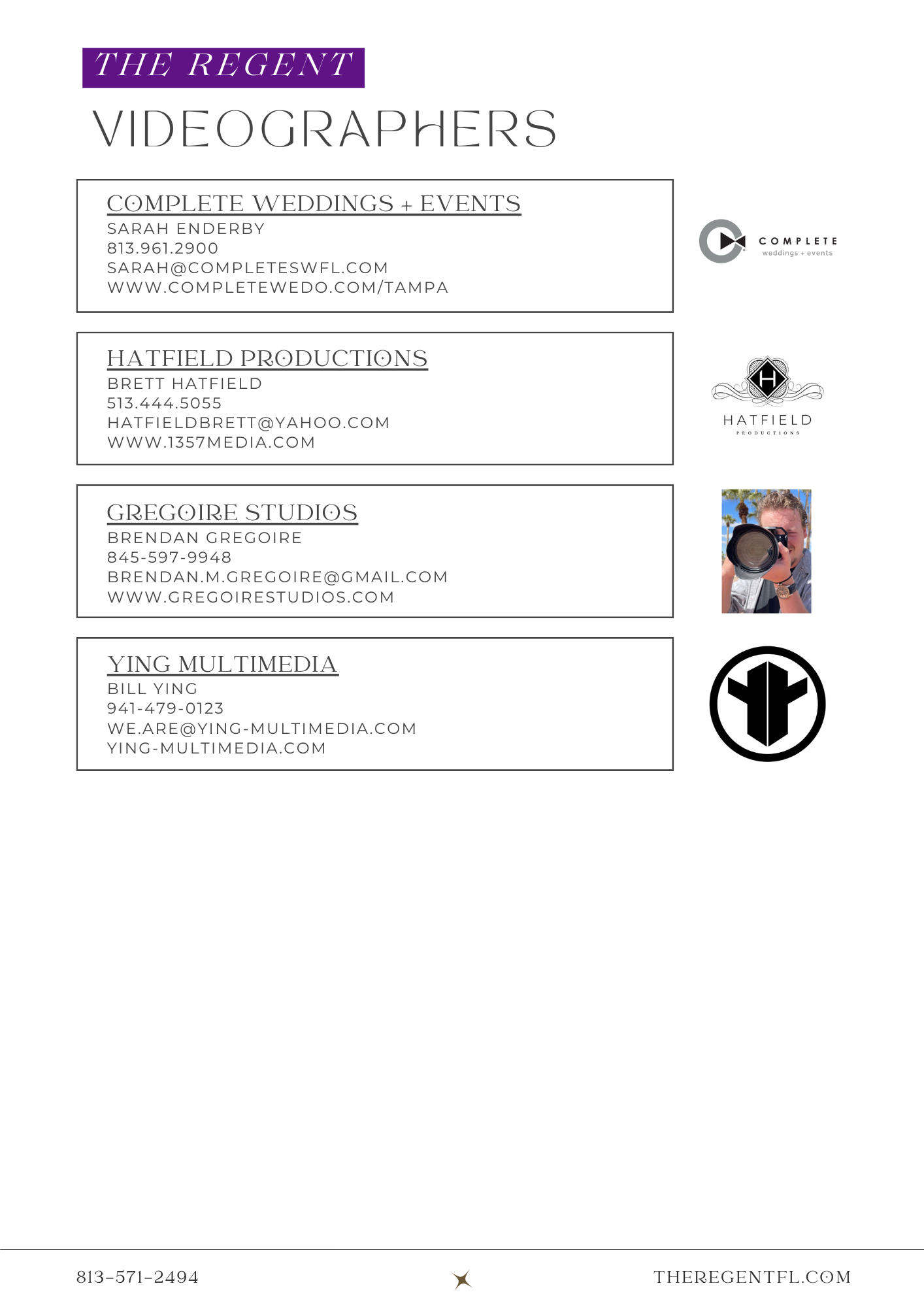 THE REGENT

VIDEOGRAPHERS

COMPLETE WEDDINGS + EVENTS
SARAH ENDERBY
813.961.2900
SARAH@COMPLETESWFL.COM
WWW.COMPLETEWEDO.COM/TAMPA

COMPLETE
weddings + events

HATFIELD PRODUCTIONS
BRETT HATFIELD
513.444.5055
HATFIELDBRETT@YAHOO.COM
WWW.1357MEDIA.COM

H
HATFIELD
PRODUCTIONS

GREGOIRE STUDIOS
BRENDAN GREGOIRE
845-597-9948
BRENDAN.M.GREGOIRE@GMAIL.COM
WWW.GREGOIRESTUDIOS.COM

YING MULTIMEDIA
BILL YING
941-479-0123
WE.ARE@YING-MULTIMEDIA.COM
YING-MULTIMEDIA.COM

813-571-2494
THEREGENTFL.COM